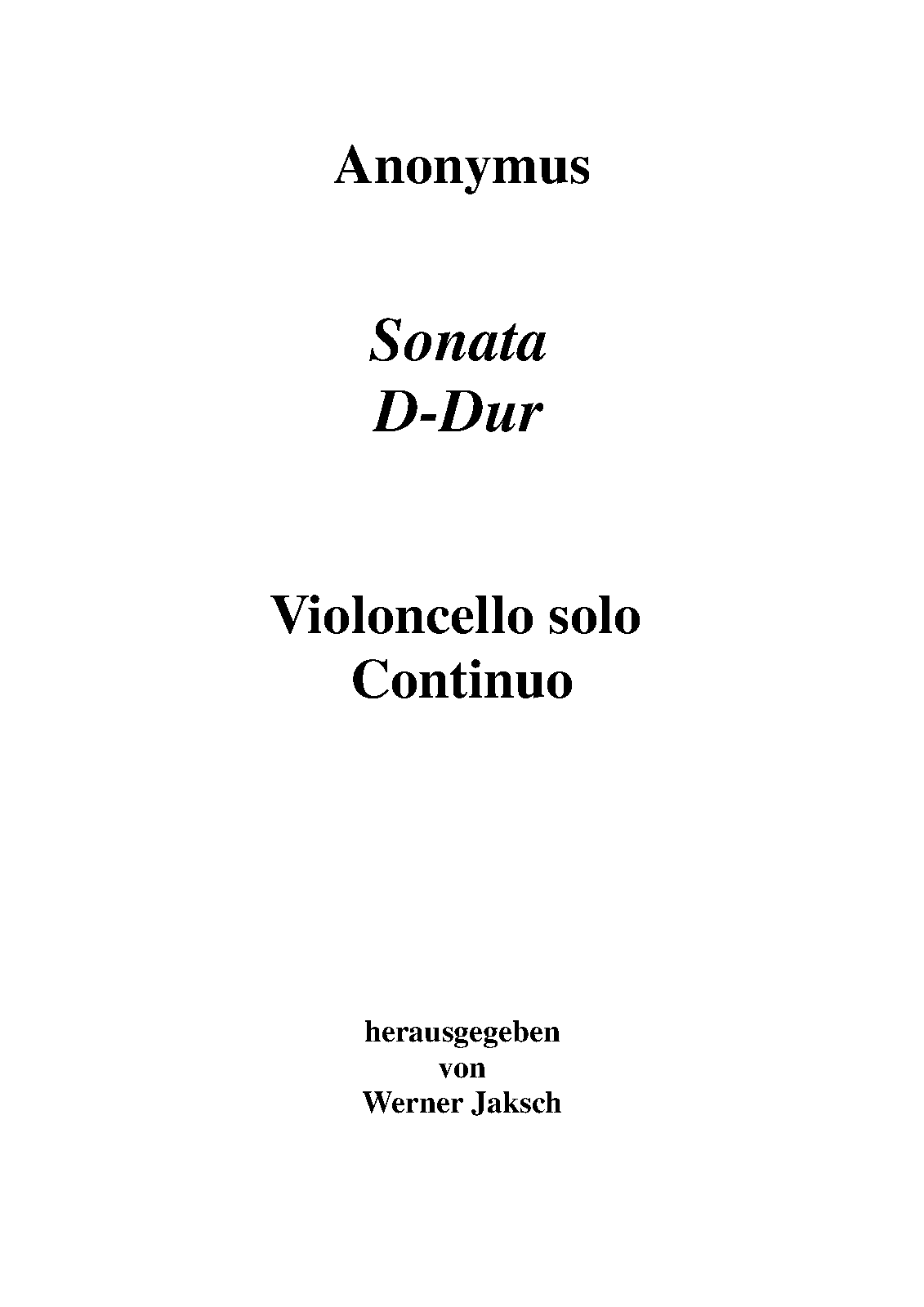 Anonymus

Sonata
D-Dur

Violoncello solo
Continuo

herausgegeben
von
Werner Jaksch